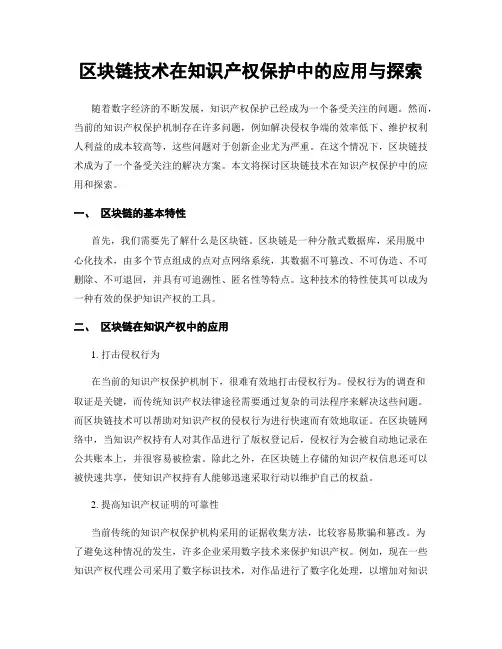 区块链技术在知识产权保护中的应用与探索

随着数字经济的不断发展，知识产权保护已经成为一个备受关注的问题。然而，当前的知识产权保护机制存在许多问题，例如解决侵权争端的效率低下、维护权利人利益的成本较高等，这些问题对于创新企业尤为严重。在这个情况下，区块链技术成为了一个备受关注的解决方案。本文将探讨区块链技术在知识产权保护中的应用和探索。

一、 区块链的基本特性

首先，我们需要先了解什么是区块链。区块链是一种分散式数据库，采用脱中心化技术，由多个节点组成的点对点网络系统，其数据不可篡改、不可伪造、不可删除、不可退回，并具有可追溯性、匿名性等特点。这种技术的特性使其可以成为一种有效的保护知识产权的工具。

二、 区块链在知识产权中的应用

1. 打击侵权行为

在当前的知识产权保护机制下，很难有效地打击侵权行为。侵权行为的调查和取证是关键，而传统知识产权法律途径需要通过复杂的司法程序来解决这些问题。而区块链技术可以帮助对知识产权的侵权行为进行快速而有效地取证。在区块链网络中，当知识产权持有人对其作品进行了版权登记后，侵权行为会被自动地记录在公共账本上，并很容易被检索。除此之外，在区块链上存储的知识产权信息还可以被快速共享，使知识产权持有人能够迅速采取行动以维护自己的权益。

2. 提高知识产权证明的可靠性

当前传统的知识产权保护机构采用的证据收集方法，比较容易欺骗和篡改。为了避免这种情况的发生，许多企业采用数字技术来保护知识产权。例如，现在一些知识产权代理公司采用了数字标识技术，对作品进行了数字化处理，以增加对知识